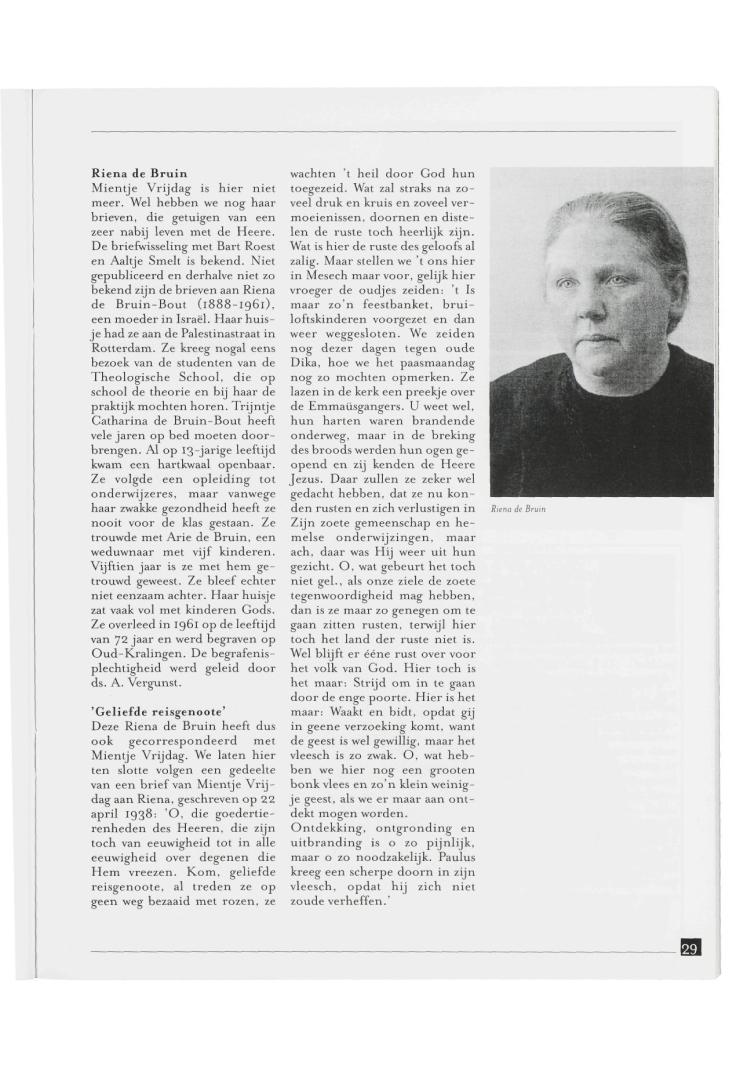 **Riena de Bruin**
Mientje Vrijdag is hier niet meer. Wel hebben we nog haar brieven, die getuigen van een zeer nabij leven met de Heere. De briefwisseling met Bart Roest en Aaltje Smelt is bekend. Niet gepubliceerd en derhalve niet zo bekend zijn de brieven aan Riena de Bruin-Bout (1888-1961), een moeder in Israël. Haar huisje had ze aan de Palestinastraat in Rotterdam. Ze kreeg nogal eens bezoek van de studenten van de Theologische School, die op school de theorie en bij haar de praktijk mochten horen. Trijntje Catharina de Bruin-Bout heeft vele jaren op bed moeten doorbrengen. Al op 13-jarige leeftijd kwam een hartkwaal openbaar. Ze volgde een opleiding tot onderwijzeres, maar vanwege haar zwakke gezondheid heeft ze nooit voor de klas gestaan. Ze trouwde met Arie de Bruin, een weduwnaar met vijf kinderen. Vijftien jaar is ze met hem getrouwd geweest. Ze bleef echter niet eenzaam achter. Haar huisje zat vaak vol met kinderen Gods. Ze overleed in 1961 op de leeftijd van 72 jaar en werd begraven op Oud-Kralingen. De begrafenisplechtigheid werd geleid door ds. A. Vergunst.

**'Geliefde reisgenoote'**
Deze Riena de Bruin heeft dus ook gecorrespondeerd met Mientje Vrijdag. We laten hier ten slotte volgen een gedeelte van een brief van Mientje Vrijdag aan Riena, geschreven op 22 april 1938: 'O, die goedertierenheden des Heeren, die zijn toch van eeuwigheid tot in alle eeuwigheid over degenen die Hem vreezen. Kom, geliefde reisgenoote, al treden ze op geen weg bezaaid met rozen, ze wachten 't heil door God hun toegezeid. Wat zal straks na zoveel druk en kruis en zoveel vermoeienissen, doornen en distelen de ruste toch heerlijk zijn. Wat is hier de ruste des geloofs al zalig. Maar stellen we 't ons hier in Mesech maar voor, gelijk hier vroeger de oudjes zeiden: 't Is maar zo'n feestbanket, bruiloftskinderen voorgezet en dan weer weggesloten. We zeiden nog dezer dagen tegen oude Dika, hoe we het paasmaandag nog zo mochten opmerken. Ze lazen in de kerk een preekje over de Emmaüsgangers. U weet wel, hun harten waren brandende onderweg, maar in de breking des broods werden hun ogen geopend en zij kenden de Heere Jezus. Daar zullen ze zeker wel gedacht hebben, dat ze nu konden rusten en zich verlustigen in Zijn zoete gemeenschap en hemelse onderwijzingen, maar ach, daar was Hij weer uit hun gezicht. O, wat gebeurt het toch niet gel., als onze ziele de zoete tegenwoordigheid mag hebben, dan is ze maar zo genegen om te gaan zitten rusten, terwijl hier toch het land der ruste niet is. Wel blijft er ééne rust over voor het volk van God. Hier toch is het maar: Strijd om in te gaan door de enge poorte. Hier is het maar: Waakt en bidt, opdat gij in geene verzoeking komt, want de geest is wel gewillig, maar het vleesch is zo zwak. O, wat hebben we hier nog een grooten bonk vlees en zo'n klein weinigje geest, als we er maar aan ontdekt mogen worden.
Ontdekking, ontgronding en uitbranding is o zo pijnlijk, maar o zo noodzakelijk. Paulus kreeg een scherpe doorn in zijn vleesch, opdat hij zich niet zoude verheffen.'

Riena de Bruin

29